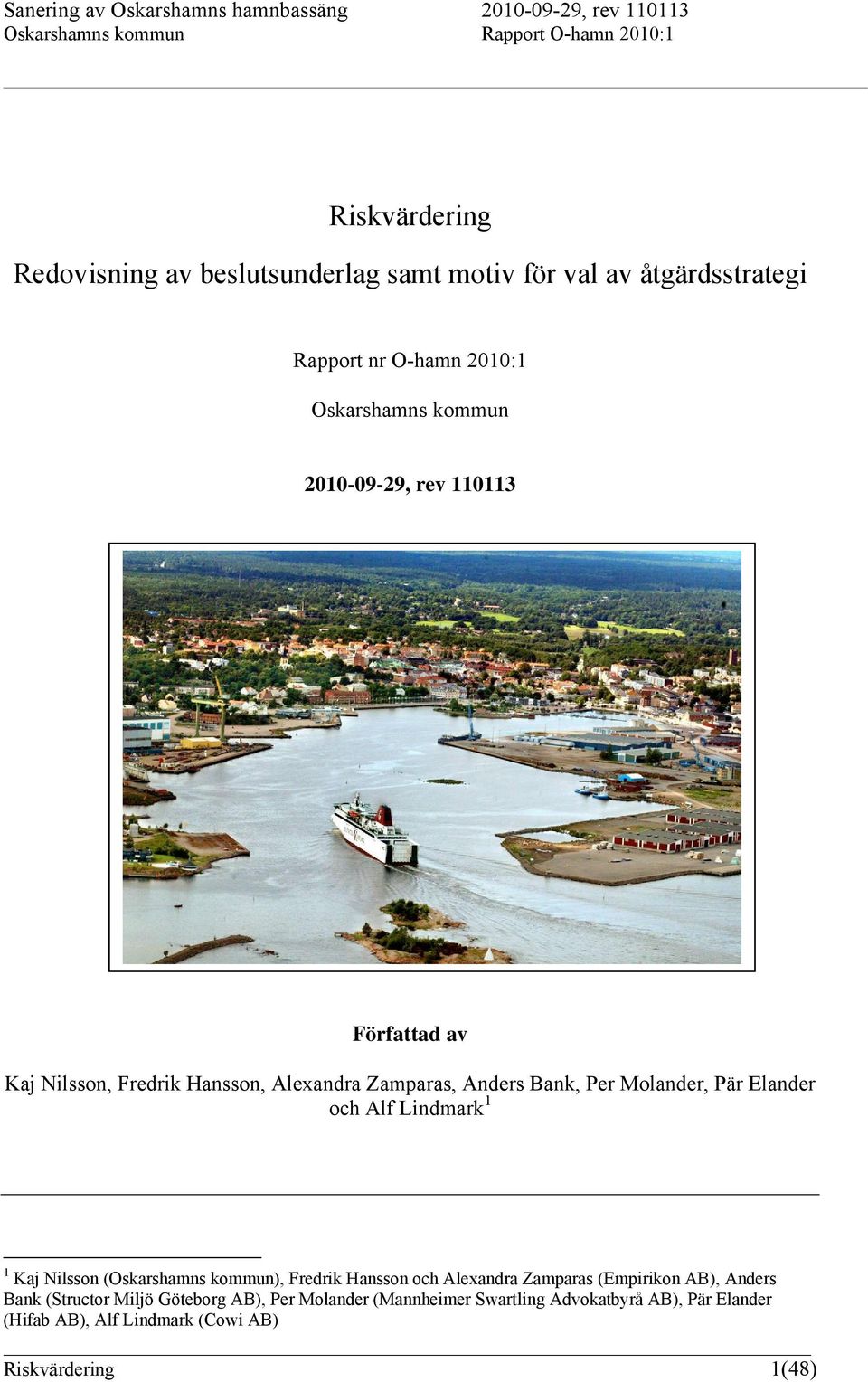 Sanering av Oskarshamns hamnbassäng
Oskarshamns kommun

2010-09-29, rev 110113
Rapport O-hamn 2010:1

Riskvärdering

Redovisning av beslutsunderlag samt motiv för val av åtgärdsstrategi

Rapport nr O-hamn 2010:1

Oskarshamns kommun

2010-09-29, rev 110113

Författad av

Kaj Nilsson, Fredrik Hansson, Alexandra Zamparas, Anders Bank, Per Molander, Pär Elander och Alf Lindmark$^1$

$^1$ Kaj Nilsson (Oskarshamns kommun), Fredrik Hansson och Alexandra Zamparas (Empirikon AB), Anders Bank (Structor Miljö Göteborg AB), Per Molander (Mannheimer Swartling Advokatbyrå AB), Pär Elander (Hifab AB), Alf Lindmark (Cowi AB)

Riskvärdering
1(48)